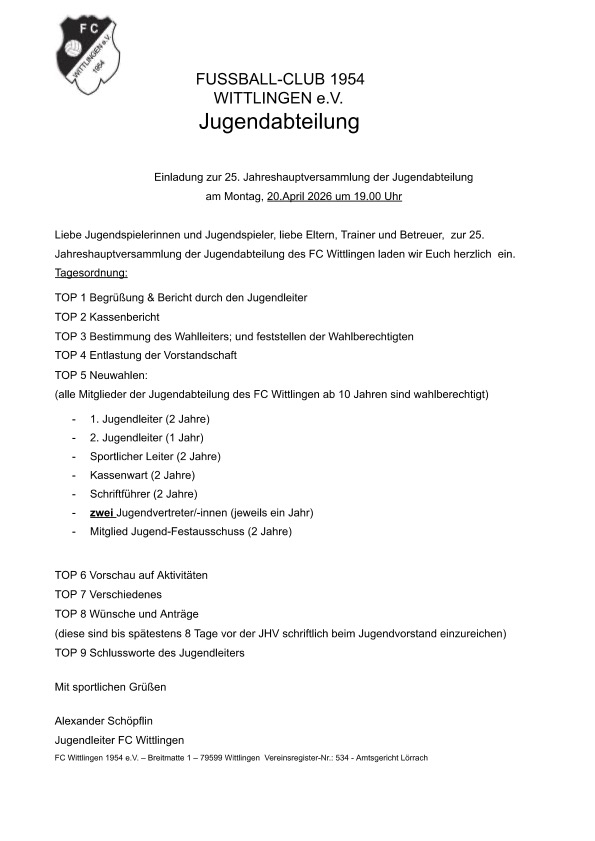 FC
WITTLINGEN e.V.
1954

FUSSBALL-CLUB 1954
WITTLINGEN e.V.
Jugendabteilung

Einladung zur 25. Jahreshauptversammlung der Jugendabteilung
am Montag, 20.April 2026 um 19.00 Uhr

Liebe Jugendspielerinnen und Jugendspieler, liebe Eltern, Trainer und Betreuer, zur 25. Jahreshauptversammlung der Jugendabteilung des FC Wittlingen laden wir Euch herzlich ein.
Tagesordnung:

TOP 1 Begrüßung & Bericht durch den Jugendleiter
TOP 2 Kassenbericht
TOP 3 Bestimmung des Wahlleiters; und feststellen der Wahlberechtigten
TOP 4 Entlastung der Vorstandschaft
TOP 5 Neuwahlen:
(alle Mitglieder der Jugendabteilung des FC Wittlingen ab 10 Jahren sind wahlberechtigt)

- 1. Jugendleiter (2 Jahre)
- 2. Jugendleiter (1 Jahr)
- Sportlicher Leiter (2 Jahre)
- Kassenwart (2 Jahre)
- Schriftführer (2 Jahre)
- zwei Jugendvertreter/-innen (jeweils ein Jahr)
- Mitglied Jugend-Festausschuss (2 Jahre)

TOP 6 Vorschau auf Aktivitäten
TOP 7 Verschiedenes
TOP 8 Wünsche und Anträge
(diese sind bis spätestens 8 Tage vor der JHV schriftlich beim Jugendvorstand einzureichen)
TOP 9 Schlussworte des Jugendleiters

Mit sportlichen Grüßen

Alexander Schöpflin
Jugendleiter FC Wittlingen
FC Wittlingen 1954 e.V. – Breitmatte 1 – 79599 Wittlingen Vereinsregister-Nr.: 534 - Amtsgericht Lörrach